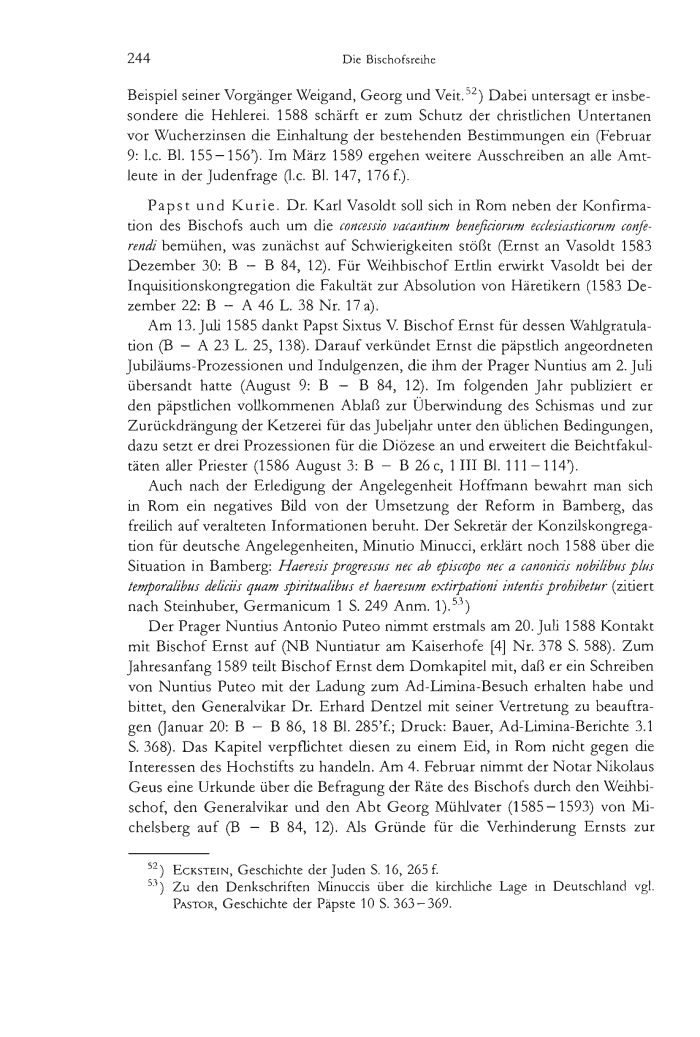 244 Die Bischofsreihe

Beispiel seiner Vorgänger Weigand, Georg und Veit.$^{52}$) Dabei untersagt er insbesondere die Hehlerei. 1588 schärft er zum Schutz der christlichen Untertanen vor Wucherzinsen die Einhaltung der bestehenden Bestimmungen ein (Februar 9: l.c. Bl. 155–156'). Im März 1589 ergehen weitere Ausschreiben an alle Amtleute in der Judenfrage (l.c. Bl. 147, 176 f.).

Papst und Kurie. Dr. Karl Vasoldt soll sich in Rom neben der Konfirmation des Bischofs auch um die concessio vacantium beneficiorum ecclesiasticorum conferendi bemühen, was zunächst auf Schwierigkeiten stößt (Ernst an Vasoldt 1583 Dezember 30: B – B 84, 12). Für Weihbischof Ertlin erwirkt Vasoldt bei der Inquisitionskongregation die Fakultät zur Absolution von Häretikern (1583 Dezember 22: B – A 46 L. 38 Nr. 17 a).

Am 13. Juli 1585 dankt Papst Sixtus V. Bischof Ernst für dessen Wahlgratulation (B – A 23 L. 25, 138). Darauf verkündet Ernst die päpstlich angeordneten Jubiläums-Prozessionen und Indulgenzen, die ihm der Prager Nuntius am 2. Juli übersandt hatte (August 9: B – B 84, 12). Im folgenden Jahr publiziert er den päpstlichen vollkommenen Ablaß zur Überwindung des Schismas und zur Zurückdrängung der Ketzerei für das Jubeljahr unter den üblichen Bedingungen, dazu setzt er drei Prozessionen für die Diözese an und erweitert die Beichtfakultäten aller Priester (1586 August 3: B – B 26 c, 1 III Bl. 111–114').

Auch nach der Erledigung der Angelegenheit Hoffmann bewahrt man sich in Rom ein negatives Bild von der Umsetzung der Reform in Bamberg, das freilich auf veralteten Informationen beruht. Der Sekretär der Konzilskongregation für deutsche Angelegenheiten, Minutio Minucci, erklärt noch 1588 über die Situation in Bamberg: Haeresis progressus nec ab episcopo nec a canonicis nobilibus plus temporalibus deliciis quam spiritualibus et haeresum extirpationi intentis prohibetur (zitiert nach Steinhuber, Germanicum 1 S. 249 Anm. 1).$^{53}$)

Der Prager Nuntius Antonio Puteo nimmt erstmals am 20. Juli 1588 Kontakt mit Bischof Ernst auf (NB Nuntiatur am Kaiserhofe [4] Nr. 378 S. 588). Zum Jahresanfang 1589 teilt Bischof Ernst dem Domkapitel mit, daß er ein Schreiben von Nuntius Puteo mit der Ladung zum Ad-Limina-Besuch erhalten habe und bittet, den Generalvikar Dr. Erhard Dentzel mit seiner Vertretung zu beauftragen (Januar 20: B – B 86, 18 Bl. 285'f.; Druck: Bauer, Ad-Limina-Berichte 3.1 S. 368). Das Kapitel verpflichtet diesen zu einem Eid, in Rom nicht gegen die Interessen des Hochstifts zu handeln. Am 4. Februar nimmt der Notar Nikolaus Geus eine Urkunde über die Befragung der Räte des Bischofs durch den Weihbischof, den Generalvikar und den Abt Georg Mühlvater (1585–1593) von Michelsberg auf (B – B 84, 12). Als Gründe für die Verhinderung Ernsts zur

$^{52}$) Eckstein, Geschichte der Juden S. 16, 265 f.
$^{53}$) Zu den Denkschriften Minuccis über die kirchliche Lage in Deutschland vgl. Pastor, Geschichte der Päpste 10 S. 363–369.